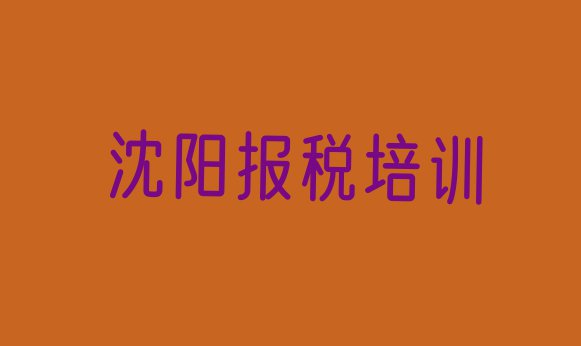 沈阳报税培训